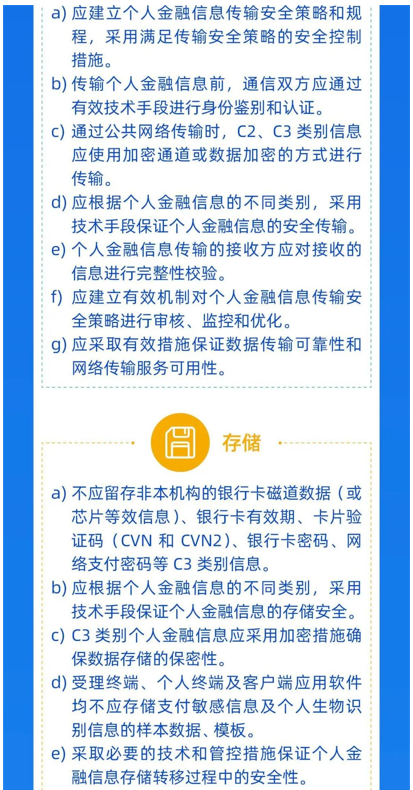 a) 应建立个人金融信息传输安全策略和规程，采用满足传输安全策略的安全控制措施。
b) 传输个人金融信息前，通信双方应通过有效技术手段进行身份鉴别和认证。
c) 通过公共网络传输时，C2、C3 类别信息应使用加密通道或数据加密的方式进行传输。
d) 应根据个人金融信息的不同类别，采用技术手段保证个人金融信息的安全传输。
e) 个人金融信息传输的接收方应对接收的信息进行完整性校验。
f) 应建立有效机制对个人金融信息传输安全策略进行审核、监控和优化。
g) 应采取有效措施保证数据传输可靠性和网络传输服务可用性。

存储

a) 不应留存非本机构的银行卡磁道数据（或芯片等效信息）、银行卡有效期、卡片验证码（CVN 和 CVN2）、银行卡密码、网络支付密码等 C3 类别信息。
b) 应根据个人金融信息的不同类别，采用技术手段保证个人金融信息的存储安全。
c) C3 类别个人金融信息应采用加密措施确保数据存储的保密性。
d) 受理终端、个人终端及客户端应用软件均不应存储支付敏感信息及个人生物识别信息的样本数据、模板。
e) 采取必要的技术和管控措施保证个人金融信息存储转移过程中的安全性。